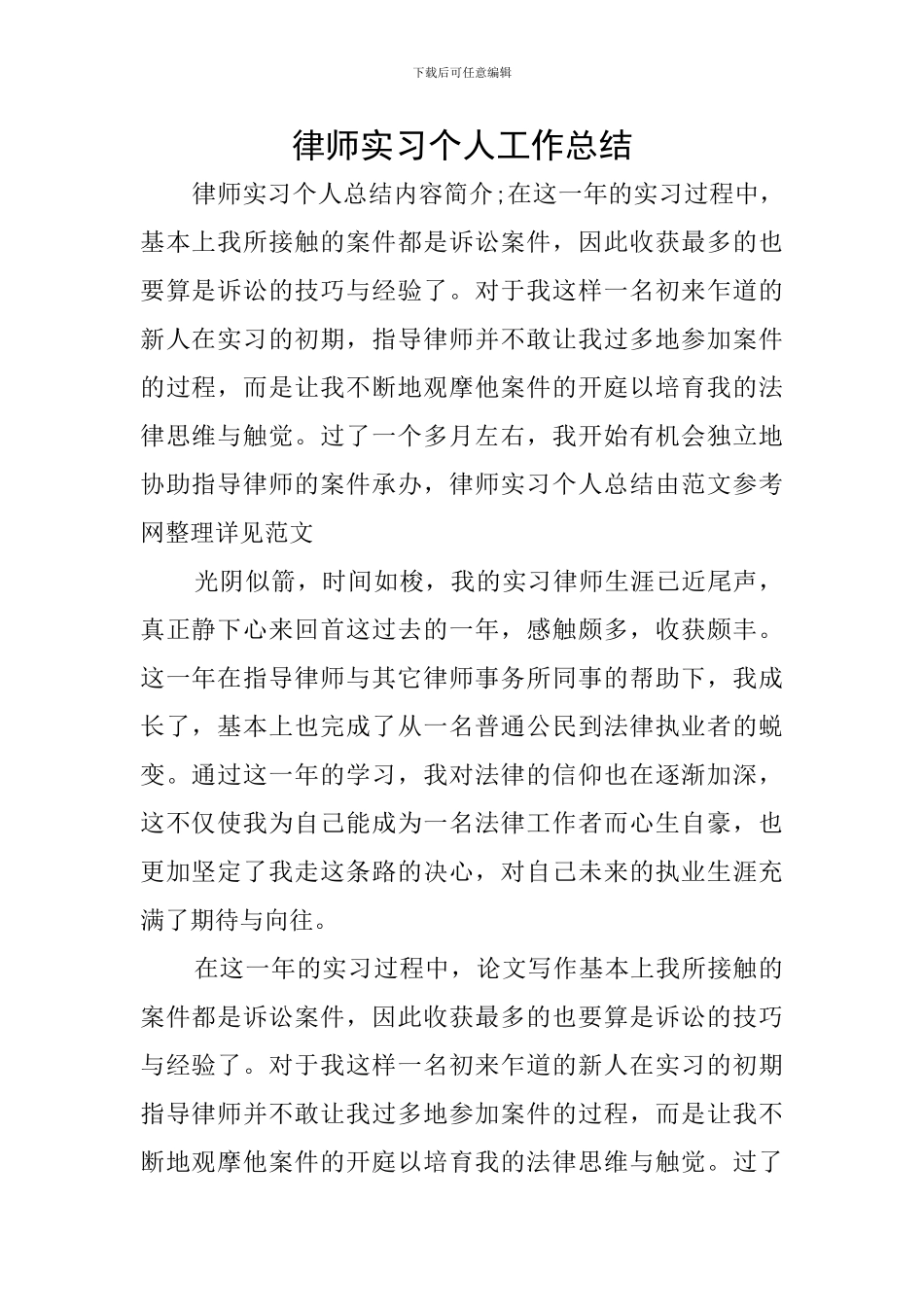 下载后可任意编辑

律师实习个人工作总结

律师实习个人总结内容简介;在这一年的实习过程中，基本上我所接触的案件都是诉讼案件，因此收获最多的也要算是诉讼的技巧与经验了。对于我这样一名初来乍道的新人在实习的初期，指导律师并不敢让我过多地参加案件的过程，而是让我不断地观摩他案件的开庭以培育我的法律思维与触觉。过了一个多月左右，我开始有机会独立地协助指导律师的案件承办，律师实习个人总结由范文参考网整理详见范文

光阴似箭，时间如梭，我的实习律师生涯已近尾声，真正静下心来回首这过去的一年，感触颇多，收获颇丰。这一年在指导律师与其它律师事务所同事的帮助下，我成长了，基本上也完成了从一名普通公民到法律执业者的蜕变。通过这一年的学习，我对法律的信仰也在逐渐加深，这不仅使我为自己能成为一名法律工作者而心生自豪，也更加坚定了我走这条路的决心，对自己未来的执业生涯充满了期待与向往。

在这一年的实习过程中，论文写作基本上我所接触的案件都是诉讼案件，因此收获最多的也要算是诉讼的技巧与经验了。对于我这样一名初来乍道的新人在实习的初期指导律师并不敢让我过多地参加案件的过程，而是让我不断地观摩他案件的开庭以培育我的法律思维与触觉。过了